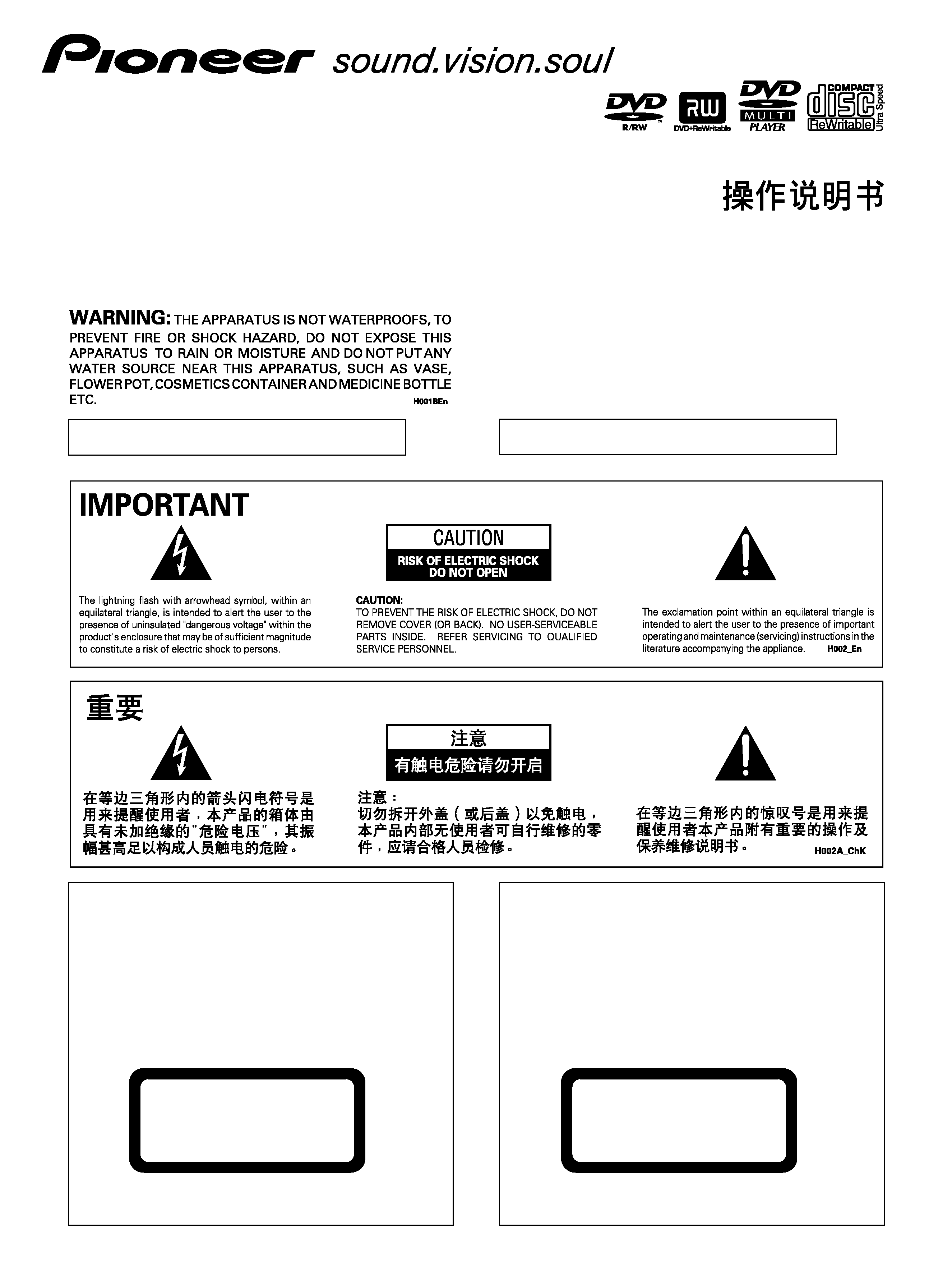 Pioneer sound.vision.soul

DVD R/RW

RW DVD+ReWritable

DVD MULTI PLAYER

COMPACT disc ReWritable Ultra Speed

操作说明书

WARNING: THE APPARATUS IS NOT WATERPROOFS, TO PREVENT FIRE OR SHOCK HAZARD, DO NOT EXPOSE THIS APPARATUS TO RAIN OR MOISTURE AND DO NOT PUT ANY WATER SOURCE NEAR THIS APPARATUS, SUCH AS VASE, FLOWER POT, COSMETICS CONTAINER AND MEDICINE BOTTLE ETC. H001BEn

IMPORTANT

CAUTION
RISK OF ELECTRIC SHOCK DO NOT OPEN

The lightning flash with arrowhead symbol, within an equilateral triangle, is intended to alert the user to the presence of uninsulated "dangerous voltage" within the product's enclosure that may be of sufficient magnitude to constitute a risk of electric shock to persons.

CAUTION:
TO PREVENT THE RISK OF ELECTRIC SHOCK, DO NOT REMOVE COVER (OR BACK). NO USER-SERVICEABLE PARTS INSIDE. REFER SERVICING TO QUALIFIED SERVICE PERSONNEL.

The exclamation point within an equilateral triangle is intended to alert the user to the presence of important operating and maintenance (servicing) instructions in the literature accompanying the appliance. H002_En

重要

注意
有触电危险请勿开启

在等边三角形内的箭头闪电符号是用来提醒使用者，本产品的箱体由具有未加绝缘的"危险电压"，其振幅甚高足以构成人员触电的危险。

注意：
切勿拆开外盖（或后盖）以免触电，本产品内部无使用者可自行维修的零件，应请合格人员检修。

在等边三角形内的惊叹号是用来提醒使用者本产品附有重要的操作及保养维修说明书。 H002A_ChK